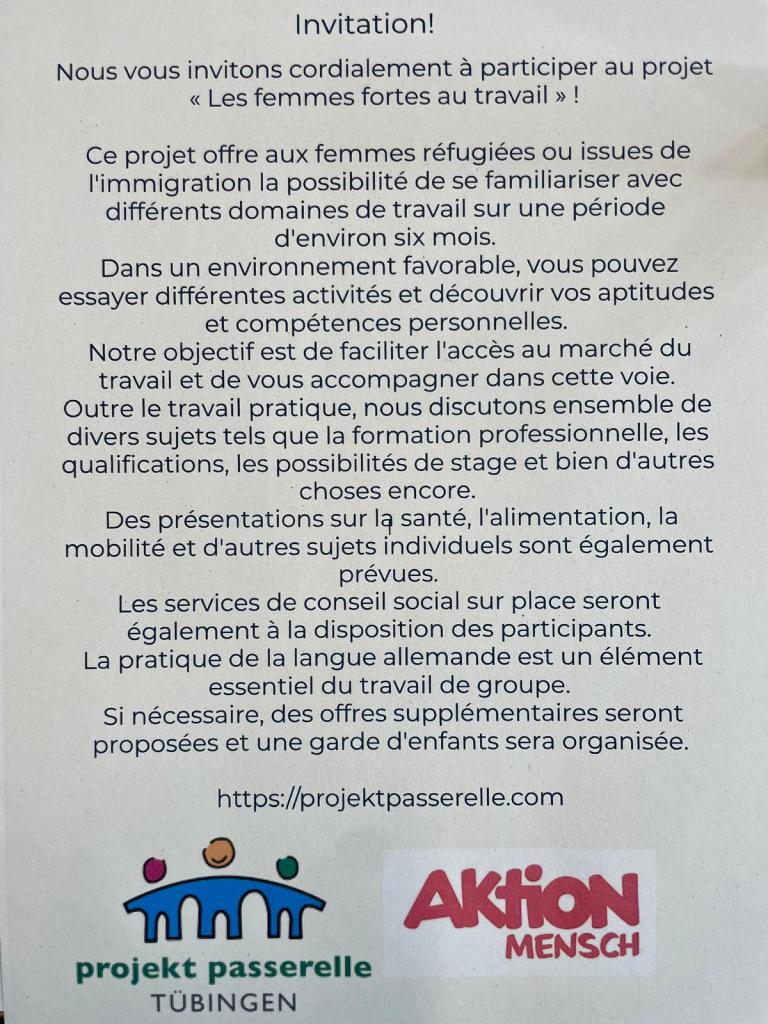 Invitation!

Nous vous invitons cordialement à participer au projet « Les femmes fortes au travail » !

Ce projet offre aux femmes réfugiées ou issues de l'immigration la possibilité de se familiariser avec différents domaines de travail sur une période d'environ six mois.
Dans un environnement favorable, vous pouvez essayer différentes activités et découvrir vos aptitudes et compétences personnelles.
Notre objectif est de faciliter l'accès au marché du travail et de vous accompagner dans cette voie.
Outre le travail pratique, nous discutons ensemble de divers sujets tels que la formation professionnelle, les qualifications, les possibilités de stage et bien d'autres choses encore.
Des présentations sur la santé, l'alimentation, la mobilité et d'autres sujets individuels sont également prévues.
Les services de conseil social sur place seront également à la disposition des participants.
La pratique de la langue allemande est un élément essentiel du travail de groupe.
Si nécessaire, des offres supplémentaires seront proposées et une garde d'enfants sera organisée.

https://projektpasserelle.com

projekt passerelle
TÜBINGEN

AKTION
MENSCH